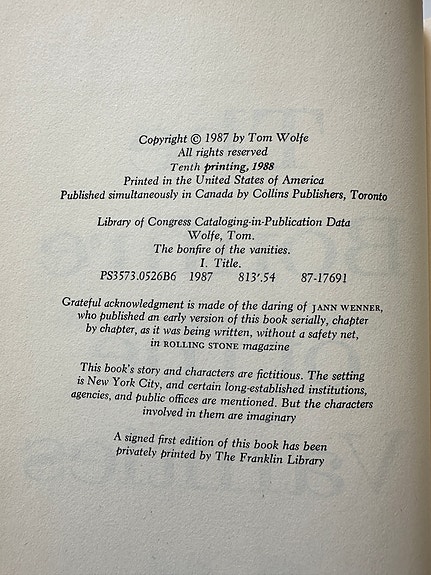 Copyright © 1987 by Tom Wolfe
All rights reserved
Tenth printing, 1988
Printed in the United States of America
Published simultaneously in Canada by Collins Publishers, Toronto

Library of Congress Cataloging-in-Publication Data
Wolfe, Tom.
The bonfire of the vanities.
I. Title.
PS3573.0526B6 1987 813'.54 87-17691

Grateful acknowledgment is made of the daring of JANN WENNER, who published an early version of this book serially, chapter by chapter, as it was being written, without a safety net, in ROLLING STONE magazine

This book's story and characters are fictitious. The setting is New York City, and certain long-established institutions, agencies, and public offices are mentioned. But the characters involved in them are imaginary

A signed first edition of this book has been privately printed by The Franklin Library